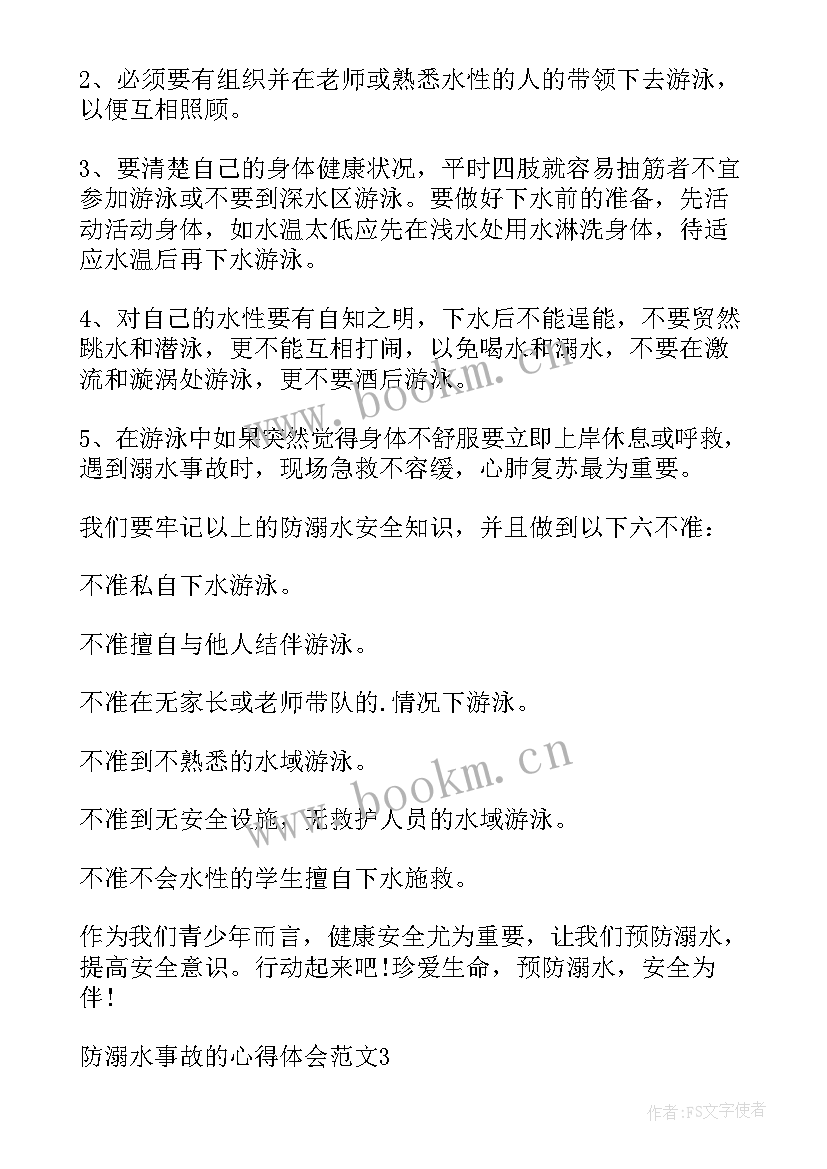 2、必须要有组织并在老师或熟悉水性的人的带领下去游泳，以便互相照顾。

3、要清楚自己的身体健康状况，平时四肢就容易抽筋者不宜参加游泳或不要到深水区游泳。要做好下水前的准备，先活动活动身体，如水温太低应先在浅水处用水淋洗身体，待适应水温后再下水游泳。

4、对自己的水性要有自知之明，下水后不能逞能，不要贸然跳水和潜泳，更不能互相打闹，以免喝水和溺水，不要在激流和漩涡处游泳，更不要酒后游泳。

5、在游泳中如果突然觉得身体不舒服要立即上岸休息或呼救，遇到溺水事故时，现场急救不容缓，心肺复苏最为重要。

我们要牢记以上的防溺水安全知识，并且做到以下六不准：

不准私自下水游泳。

不准擅自与他人结伴游泳。

不准在无家长或老师带队的.情况下游泳。

不准到不熟悉的水域游泳。

不准到无安全设施，无救护人员的水域游泳。

不准不会水性的学生擅自下水施救。

作为我们青少年而言，健康安全尤为重要，让我们预防溺水，提高安全意识。行动起来吧!珍爱生命，预防溺水，安全为伴!

防溺水事故的心得体会范文3

www.bookm.cn

www.bookm.cn

作者：FS文字使者